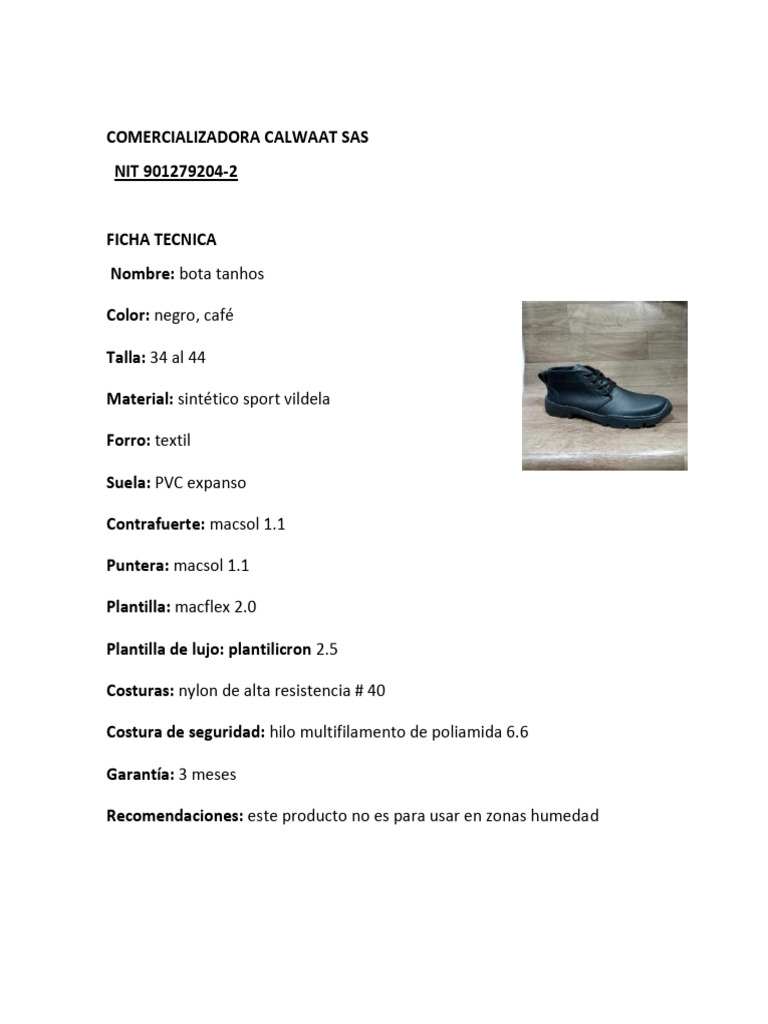 COMERCIALIZADORA CALWAAT SAS

NIT 901279204-2

FICHA TECNICA

Nombre: bota tanhos

Color: negro, café

Talla: 34 al 44

Material: sintético sport vildela

Forro: textil

Suela: PVC expanso

Contrafuerte: macsol 1.1

Puntera: macsol 1.1

Plantilla: macflex 2.0

Plantilla de lujo: plantilicron 2.5

Costuras: nylon de alta resistencia # 40

Costura de seguridad: hilo multifilamento de poliamida 6.6

Garantía: 3 meses

Recomendaciones: este producto no es para usar en zonas humedad